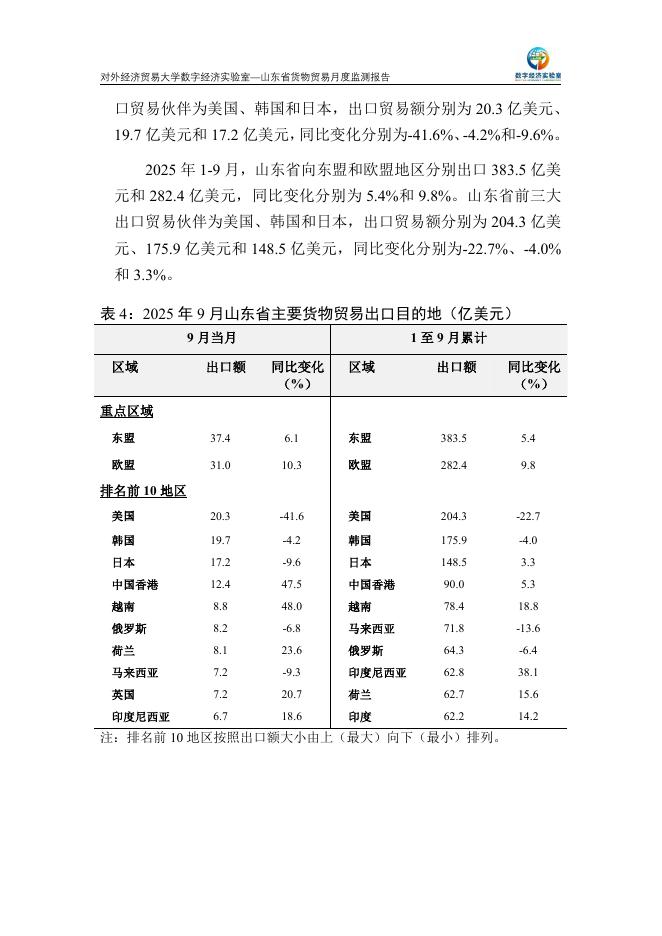 对外经济贸易大学数字经济实验室—山东省货物贸易月度监测报告

数字经济实验室

口贸易伙伴为美国、韩国和日本，出口贸易额分别为 20.3 亿美元、19.7 亿美元和 17.2 亿美元，同比变化分别为-41.6%、-4.2%和-9.6%。

2025 年 1-9 月，山东省向东盟和欧盟地区分别出口 383.5 亿美元和 282.4 亿美元，同比变化分别为 5.4%和 9.8%。山东省前三大出口贸易伙伴为美国、韩国和日本，出口贸易额分别为 204.3 亿美元、175.9 亿美元和 148.5 亿美元，同比变化分别为-22.7%、-4.0%和 3.3%。

表 4：2025 年 9 月山东省主要货物贸易出口目的地（亿美元）

| 9 月当月 | | | 1 至 9 月累计 | | |
|---|---|---|---|---|---|
| 区域 | 出口额 | 同比变化（%） | 区域 | 出口额 | 同比变化（%） |
| 重点区域 | | | | | |
| 东盟 | 37.4 | 6.1 | 东盟 | 383.5 | 5.4 |
| 欧盟 | 31.0 | 10.3 | 欧盟 | 282.4 | 9.8 |
| 排名前 10 地区 | | | | | |
| 美国 | 20.3 | -41.6 | 美国 | 204.3 | -22.7 |
| 韩国 | 19.7 | -4.2 | 韩国 | 175.9 | -4.0 |
| 日本 | 17.2 | -9.6 | 日本 | 148.5 | 3.3 |
| 中国香港 | 12.4 | 47.5 | 中国香港 | 90.0 | 5.3 |
| 越南 | 8.8 | 48.0 | 越南 | 78.4 | 18.8 |
| 俄罗斯 | 8.2 | -6.8 | 马来西亚 | 71.8 | -13.6 |
| 荷兰 | 8.1 | 23.6 | 俄罗斯 | 64.3 | -6.4 |
| 马来西亚 | 7.2 | -9.3 | 印度尼西亚 | 62.8 | 38.1 |
| 英国 | 7.2 | 20.7 | 荷兰 | 62.7 | 15.6 |
| 印度尼西亚 | 6.7 | 18.6 | 印度 | 62.2 | 14.2 |

注：排名前 10 地区按照出口额大小由上（最大）向下（最小）排列。